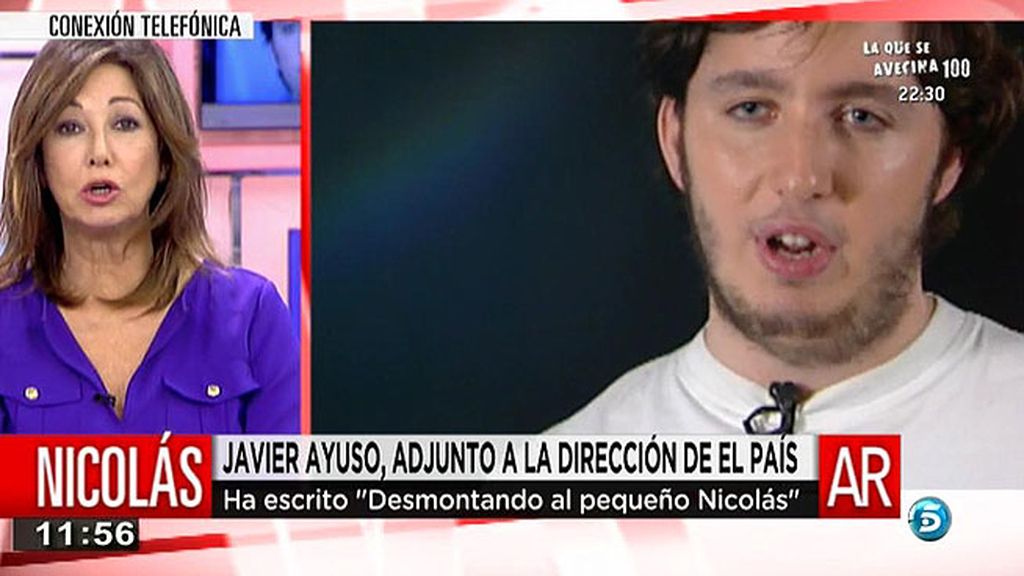 CONEXIÓN TELEFÓNICA

LA QUE SE AVECINA 100
22:30

NICOLÁS
JAVIER AYUSO, ADJUNTO A LA DIRECCIÓN DE EL PAÍS
Ha escrito "Desmontando al pequeño Nicolás"
AR
11:56
5